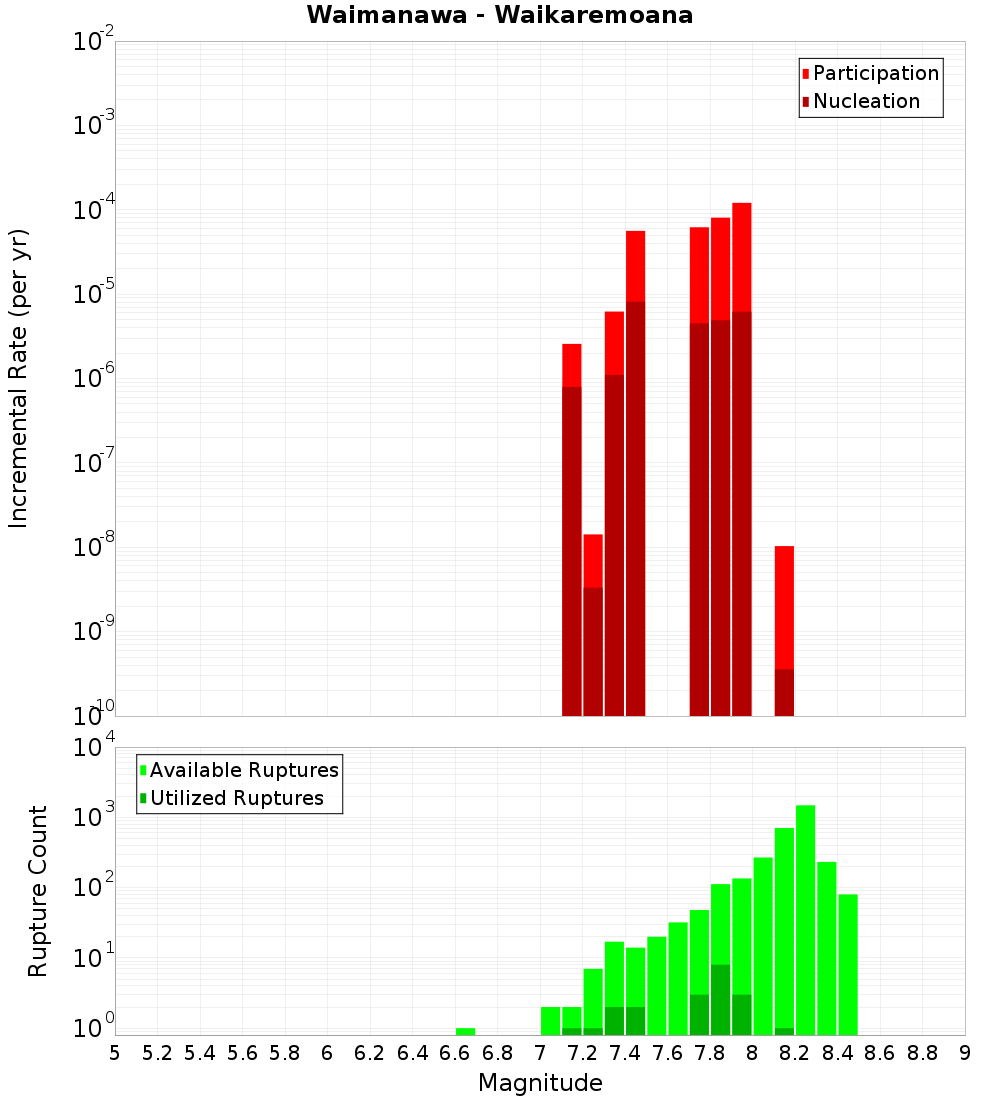 Waimanawa - Waikaremoana

Participation
Nucleation

Incremental Rate (per yr)

$10^{-2}$
$10^{-3}$
$10^{-4}$
$10^{-5}$
$10^{-6}$
$10^{-7}$
$10^{-8}$
$10^{-9}$
$10^{-10}$

Available Ruptures
Utilized Ruptures

Rupture Count

$10^{4}$
$10^{3}$
$10^{2}$
$10^{1}$
$10^{0}$

5 5.2 5.4 5.6 5.8 6 6.2 6.4 6.6 6.8 7 7.2 7.4 7.6 7.8 8 8.2 8.4 8.6 8.8 9

Magnitude